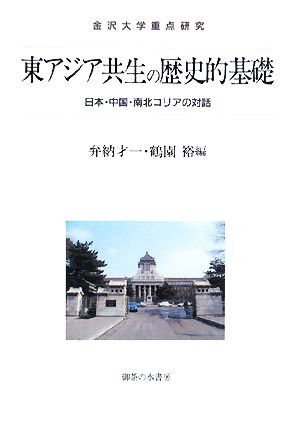 金沢大学重点研究

東アジア共生の歴史的基礎

日本・中国・南北コリアの対話

弁納才一・鶴園 裕編

御茶の水書房